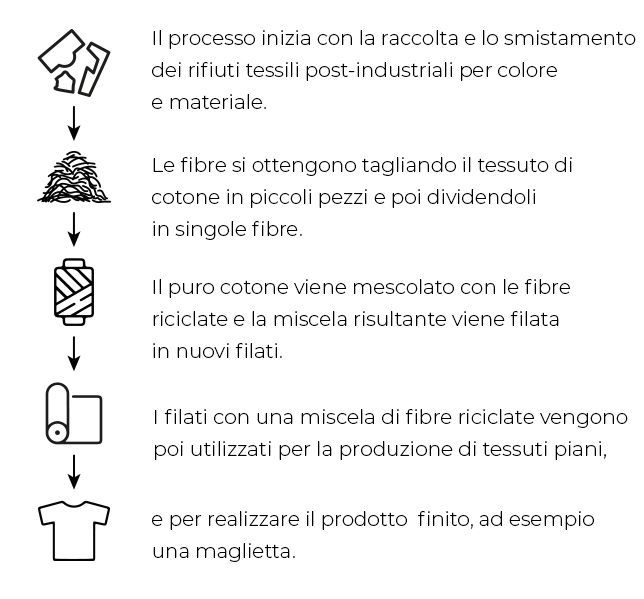 Il processo inizia con la raccolta e lo smistamento dei rifiuti tessili post-industriali per colore e materiale.

Le fibre si ottengono tagliando il tessuto di cotone in piccoli pezzi e poi dividendoli in singole fibre.

Il puro cotone viene mescolato con le fibre riciclate e la miscela risultante viene filata in nuovi filati.

I filati con una miscela di fibre riciclate vengono poi utilizzati per la produzione di tessuti piani,

e per realizzare il prodotto finito, ad esempio una maglietta.